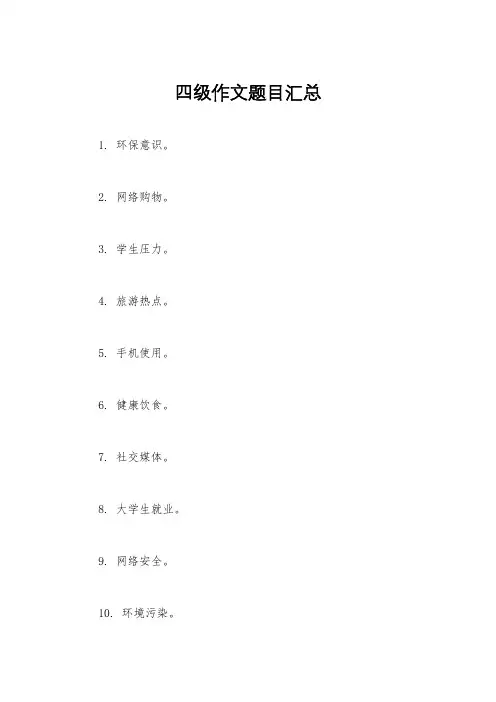 四级作文题目汇总

1. 环保意识。

2. 网络购物。

3. 学生压力。

4. 旅游热点。

5. 手机使用。

6. 健康饮食。

7. 社交媒体。

8. 大学生就业。

9. 网络安全。

10. 环境污染。